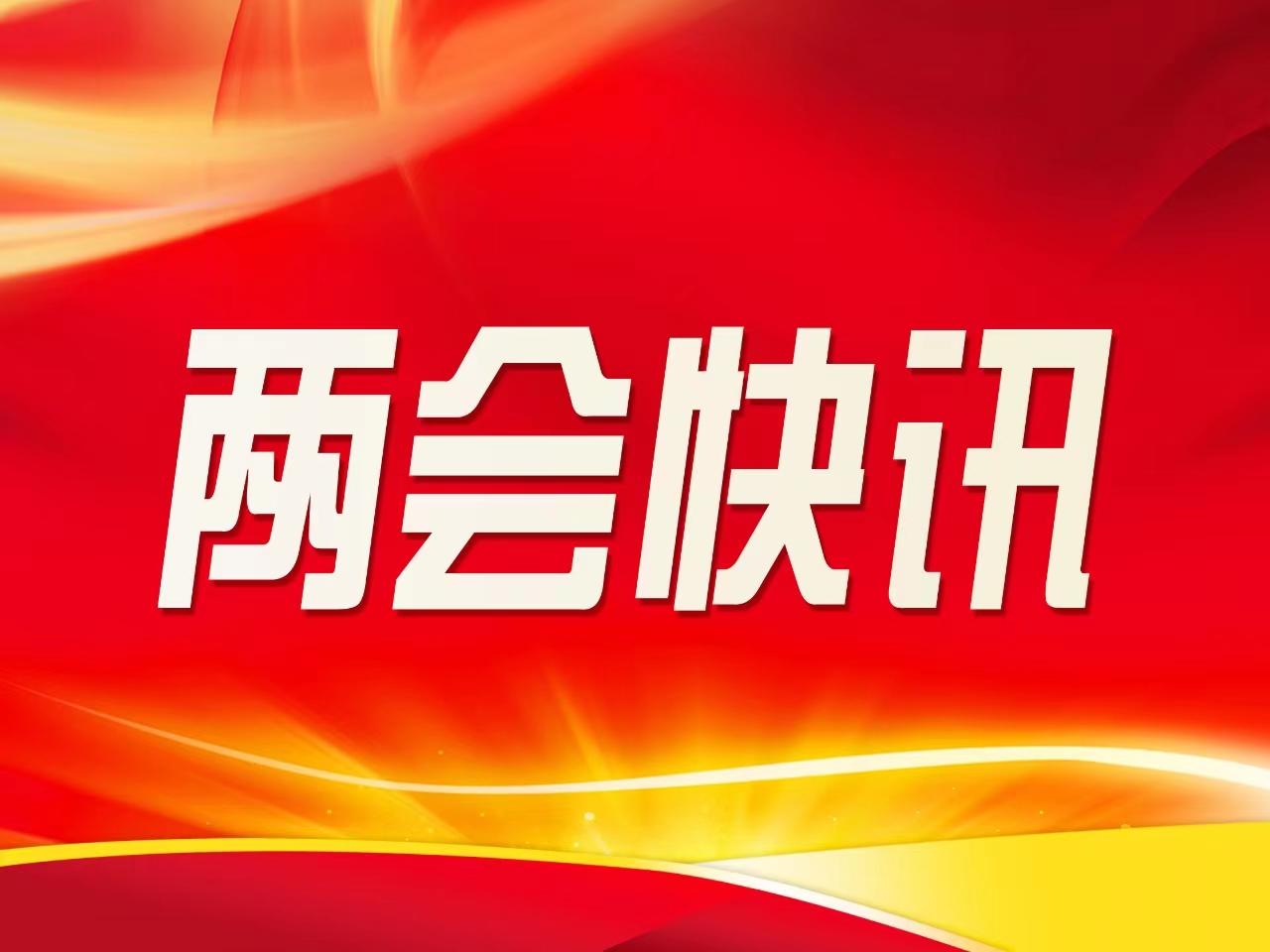 两会快讯